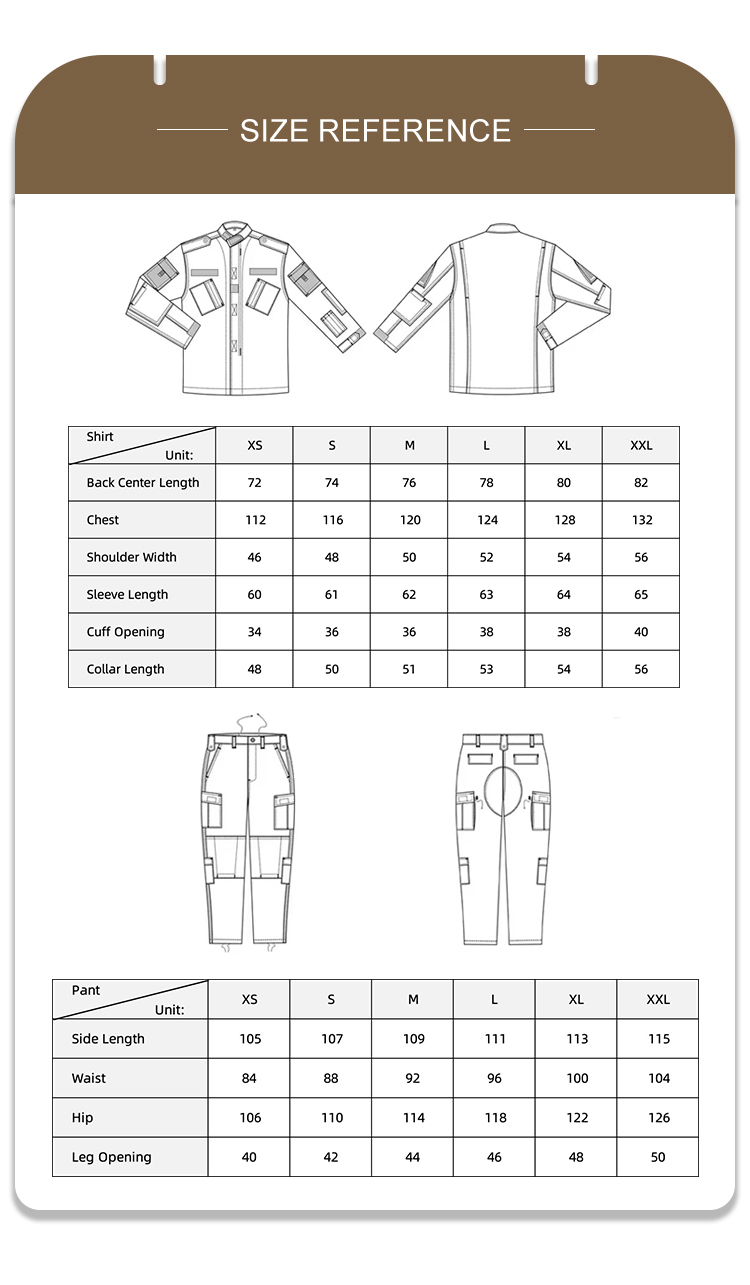 SIZE REFERENCE

| Shirt Unit: | XS | S | M | L | XL | XXL |
|---|---|---|---|---|---|---|
| Back Center Length | 72 | 74 | 76 | 78 | 80 | 82 |
| Chest | 112 | 116 | 120 | 124 | 128 | 132 |
| Shoulder Width | 46 | 48 | 50 | 52 | 54 | 56 |
| Sleeve Length | 60 | 61 | 62 | 63 | 64 | 65 |
| Cuff Opening | 34 | 36 | 36 | 38 | 38 | 40 |
| Collar Length | 48 | 50 | 51 | 53 | 54 | 56 |

| Pant Unit: | XS | S | M | L | XL | XXL |
|---|---|---|---|---|---|---|
| Side Length | 105 | 107 | 109 | 111 | 113 | 115 |
| Waist | 84 | 88 | 92 | 96 | 100 | 104 |
| Hip | 106 | 110 | 114 | 118 | 122 | 126 |
| Leg Opening | 40 | 42 | 44 | 46 | 48 | 50 |